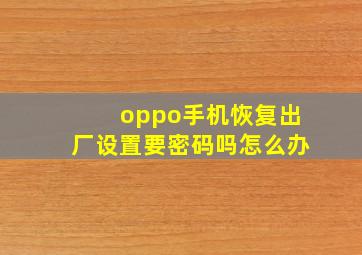 oppo手机恢复出厂设置要密码吗怎么办